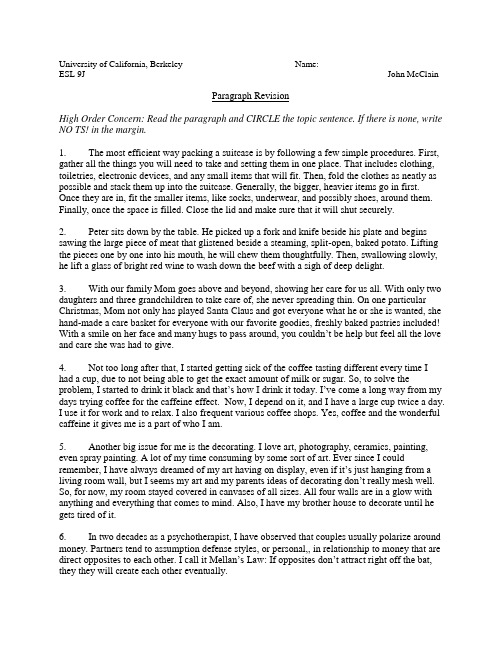 University of California, Berkeley
ESL 9J

Name:
John McClain

Paragraph Revision

High Order Concern: Read the paragraph and CIRCLE the topic sentence. If there is none, write NO TS! in the margin.

1. The most efficient way packing a suitcase is by following a few simple procedures. First, gather all the things you will need to take and setting them in one place. That includes clothing, toiletries, electronic devices, and any small items that will fit. Then, fold the clothes as neatly as possible and stack them up into the suitcase. Generally, the bigger, heavier items go in first. Once they are in, fit the smaller items, like socks, underwear, and possibly shoes, around them. Finally, once the space is filled. Close the lid and make sure that it will shut securely.

2. Peter sits down by the table. He picked up a fork and knife beside his plate and begins sawing the large piece of meat that glistened beside a steaming, split-open, baked potato. Lifting the pieces one by one into his mouth, he will chew them thoughtfully. Then, swallowing slowly, he lift a glass of bright red wine to wash down the beef with a sigh of deep delight.

3. With our family Mom goes above and beyond, showing her care for us all. With only two daughters and three grandchildren to take care of, she never spreading thin. On one particular Christmas, Mom not only has played Santa Claus and got everyone what he or she is wanted, she hand-made a care basket for everyone with our favorite goodies, freshly baked pastries included! With a smile on her face and many hugs to pass around, you couldn't be help but feel all the love and care she was had to give.

4. Not too long after that, I started getting sick of the coffee tasting different every time I had a cup, due to not being able to get the exact amount of milk or sugar. So, to solve the problem, I started to drink it black and that's how I drink it today. I've come a long way from my days trying coffee for the caffeine effect. Now, I depend on it, and I have a large cup twice a day. I use it for work and to relax. I also frequent various coffee shops. Yes, coffee and the wonderful caffeine it gives me is a part of who I am.

5. Another big issue for me is the decorating. I love art, photography, ceramics, painting, even spray painting. A lot of my time consuming by some sort of art. Ever since I could remember, I have always dreamed of my art having on display, even if it's just hanging from a living room wall, but I seems my art and my parents ideas of decorating don't really mesh well. So, for now, my room stayed covered in canvases of all sizes. All four walls are in a glow with anything and everything that comes to mind. Also, I have my brother house to decorate until he gets tired of it.

6. In two decades as a psychotherapist, I have observed that couples usually polarize around money. Partners tend to assumption defense styles, or personal,, in relationship to money that are direct opposites to each other. I call it Mellan's Law: If opposites don't attract right off the bat, they they will create each other eventually.